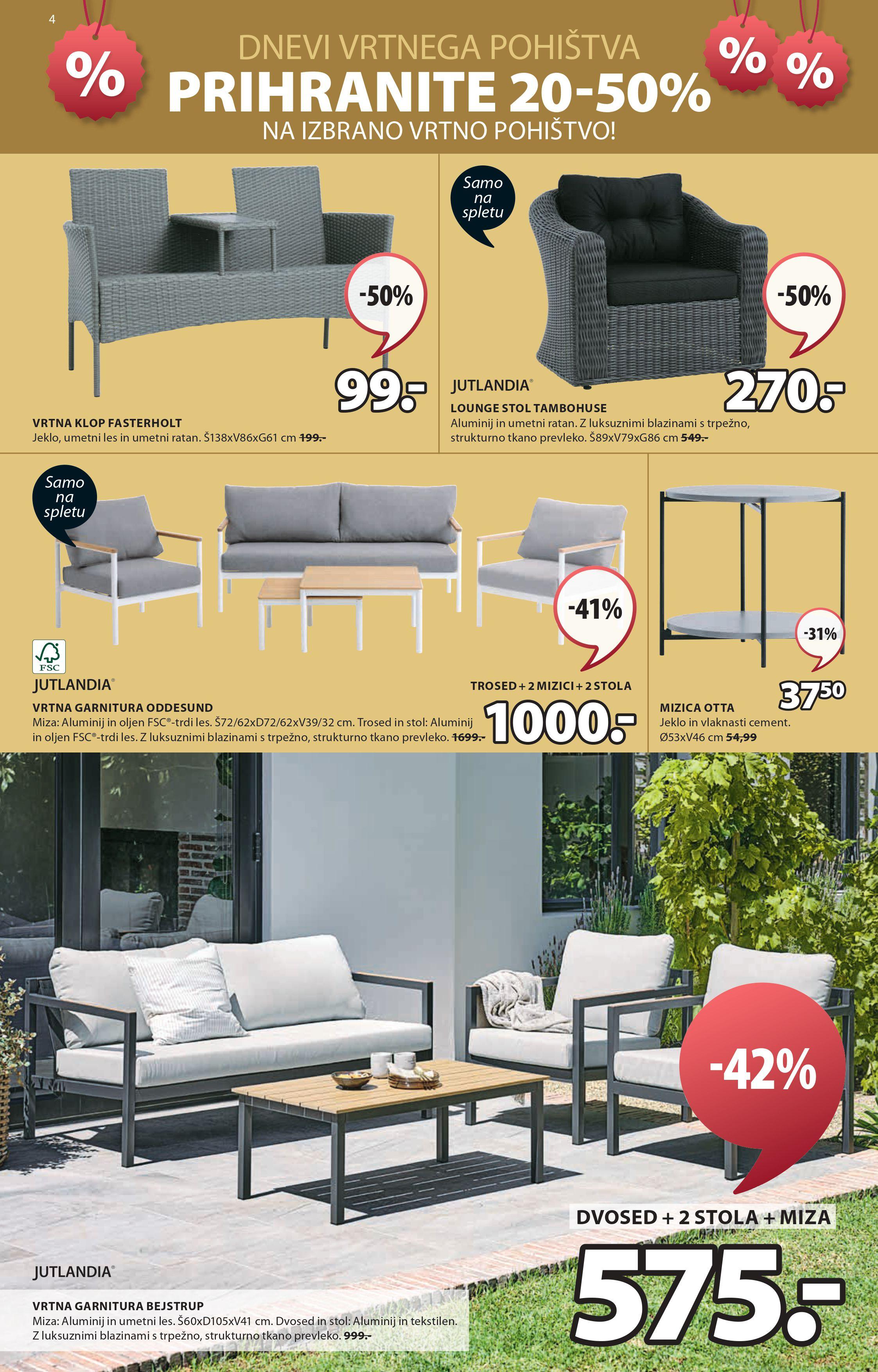 4

%

DNEVI VRTNEGA POHIŠTVA

PRIHRANITE 20-50%

NA IZBRANO VRTNO POHIŠTVO!

% %

-50%

99.-

VRTNA KLOP FASTERHOLT
Jeklo, umetni les in umetni ratan. Š138xV86xG61 cm 199.-

Samo na spletu

-50%

JUTLANDIA®

270.-

LOUNGE STOL TAMBOHUSE
Aluminij in umetni ratan. Z luksuznimi blazinami s trpežno, strukturno tkano prevleko. Š89xV79xG86 cm 549.-

Samo na spletu

-41%

FSC

JUTLANDIA®

TROSED + 2 MIZICI + 2 STOLA

VRTNA GARNITURA ODDESUND
Miza: Aluminij in oljen FSC®-trdi les. Š72/62xD72/62xV39/32 cm. Trosed in stol: Aluminij in oljen FSC®-trdi les. Z luksuznimi blazinami s trpežno, strukturno tkano prevleko. 1699.-

1000.-

-31%

37$^{50}$

MIZICA OTTA
Jeklo in vlaknasti cement.
Ø53xV46 cm 54,99

-42%

DVOSED + 2 STOLA + MIZA

575.-

JUTLANDIA®

VRTNA GARNITURA BEJSTRUP
Miza: Aluminij in umetni les. Š60xD105xV41 cm. Dvosed in stol: Aluminij in tekstilen. Z luksuznimi blazinami s trpežno, strukturno tkano prevleko. 999.-